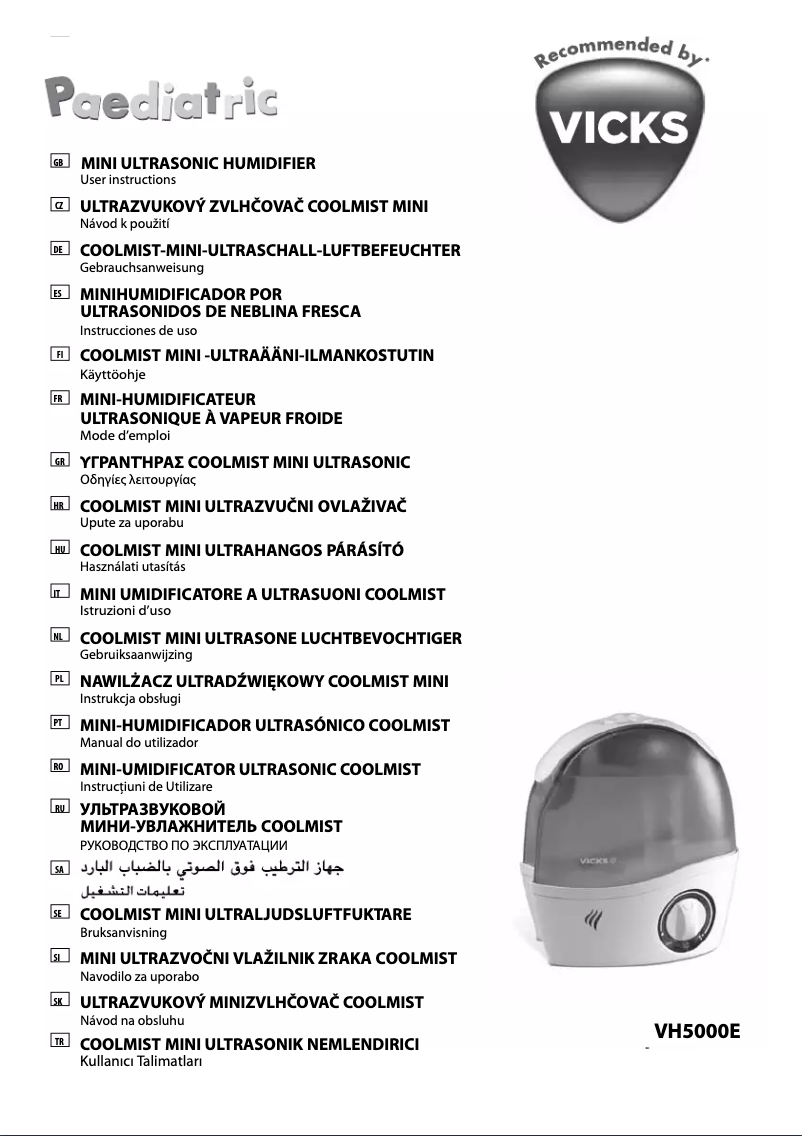 Paediatric

Recommended by

VICKS

GB MINI ULTRASONIC HUMIDIFIER
User instructions

CZ ULTRAZVUKOVÝ ZVLHČOVAČ COOLMIST MINI
Návod k použití

DE COOLMIST-MINI-ULTRASCHALL-LUFTBEFEUCHTER
Gebrauchsanweisung

ES MINIHUMIDIFICADOR POR ULTRASONIDOS DE NEBLINA FRESCA
Instrucciones de uso

FI COOLMIST MINI -ULTRAÄÄNI-ILMANKOSTUTIN
Käyttöohje

FR MINI-HUMIDIFICATEUR ULTRASONIQUE À VAPEUR FROIDE
Mode d'emploi

GR ΥΓΡΑΝΤΗΡΑΣ COOLMIST MINI ULTRASONIC
Οδηγίες λειτουργίας

HR COOLMIST MINI ULTRAZVUČNI OVLAŽIVAČ
Upute za uporabu

HU COOLMIST MINI ULTRAHANGOS PÁRÁSÍTÓ
Használati utasítás

IT MINI UMIDIFICATORE A ULTRASUONI COOLMIST
Istruzioni d'uso

NL COOLMIST MINI ULTRASONE LUCHTBEVOCHTIGER
Gebruiksaanwijzing

PL NAWILŻACZ ULTRADŹWIĘKOWY COOLMIST MINI
Instrukcja obsługi

PT MINI-HUMIDIFICADOR ULTRASÓNICO COOLMIST
Manual do utilizador

RO MINI-UMIDIFICATOR ULTRASONIC COOLMIST
Instrucțiuni de Utilizare

RU УЛЬТРАЗВУКОВОЙ МИНИ-УВЛАЖНИТЕЛЬ COOLMIST
РУКОВОДСТВО ПО ЭКСПЛУАТАЦИИ

SA جهاز الترطيب فوق الصوتي بالضباب البارد
تعليمات التشغيل

SE COOLMIST MINI ULTRALJUDSLUFTFUKTARE
Bruksanvisning

SI MINI ULTRAZVOČNI VLAŽILNIK ZRAKA COOLMIST
Navodilo za uporabo

SK ULTRAZVUKOVÝ MINIZVLHČOVAČ COOLMIST
Návod na obsluhu

TR COOLMIST MINI ULTRASONIK NEMLENDIRICI
Kullanıcı Talimatları

VICKS

VH5000E